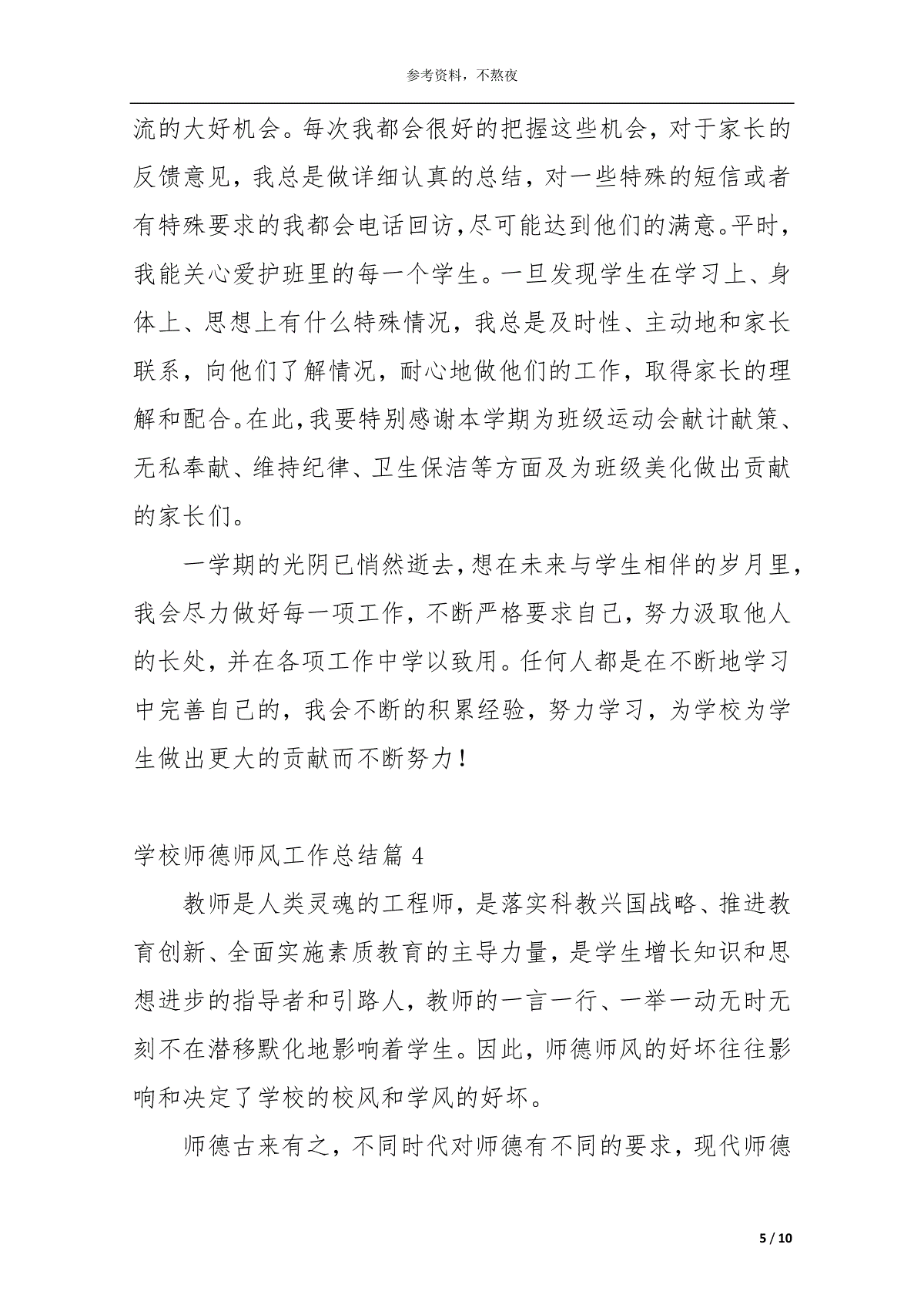 参考资料，不熬夜

流的大好机会。每次我都会很好的把握这些机会，对于家长的反馈意见，我总是做详细认真的总结，对一些特殊的短信或者有特殊要求的我都会电话回访，尽可能达到他们的满意。平时，我能关心爱护班里的每一个学生。一旦发现学生在学习上、身体上、思想上有什么特殊情况，我总是及时性、主动地和家长联系，向他们了解情况，耐心地做他们的工作，取得家长的理解和配合。在此，我要特别感谢本学期为班级运动会献计献策、无私奉献、维持纪律、卫生保洁等方面及为班级美化做出贡献的家长们。

一学期的光阴已悄然逝去，想在未来与学生相伴的岁月里，我会尽力做好每一项工作，不断严格要求自己，努力汲取他人的长处，并在各项工作中学以致用。任何人都是在不断地学习中完善自己的，我会不断的积累经验，努力学习，为学校为学生做出更大的贡献而不断努力！

学校师德师风工作总结篇 4

教师是人类灵魂的工程师，是落实科教兴国战略、推进教育创新、全面实施素质教育的主导力量，是学生增长知识和思想进步的指导者和引路人，教师的一言一行、一举一动无时无刻不在潜移默化地影响着学生。因此，师德师风的好坏往往影响和决定了学校的校风和学风的好坏。

师德古来有之，不同时代对师德有不同的要求，现代师德

5 / 10